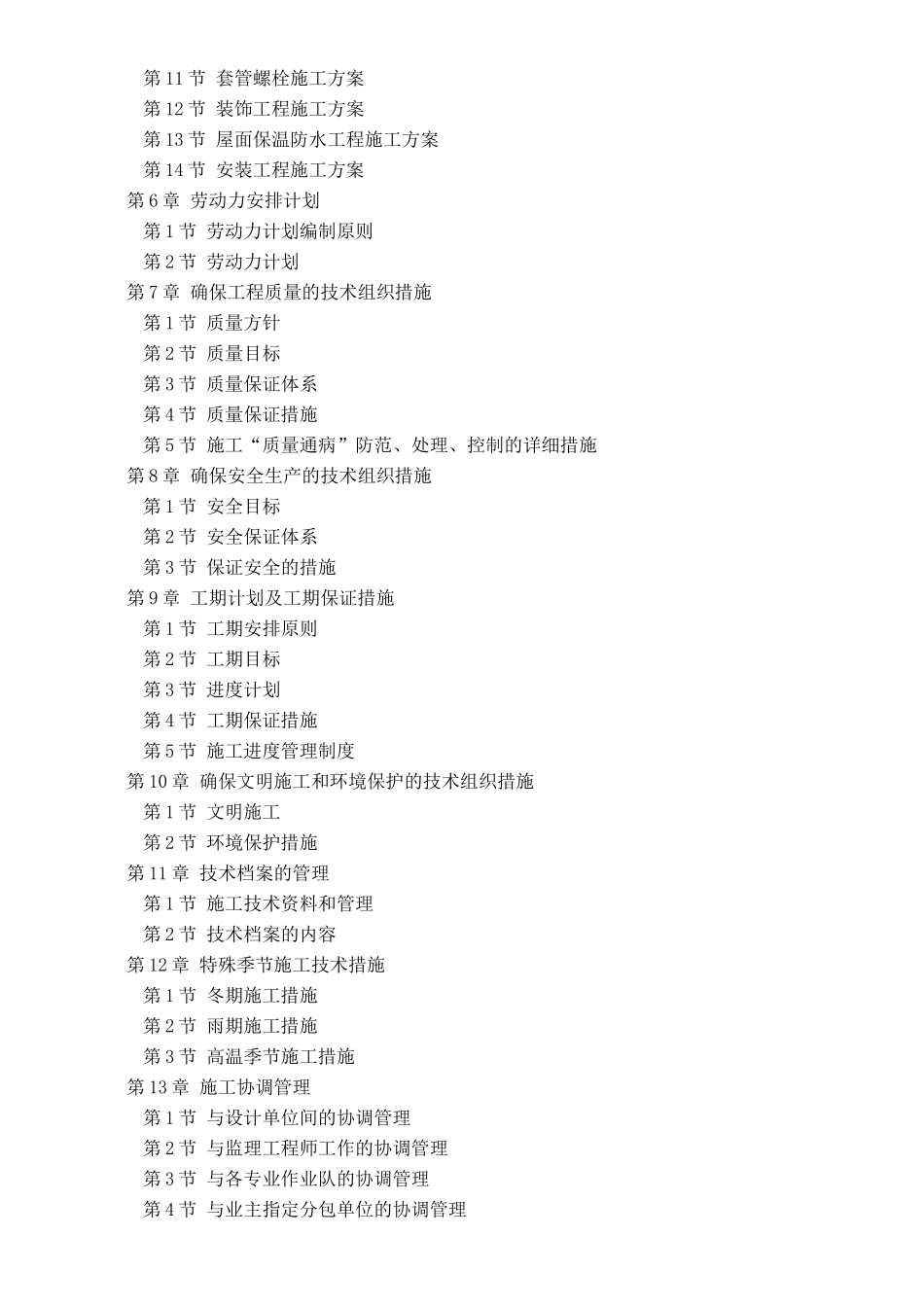 第 11 节 套管螺栓施工方案
第 12 节 装饰工程施工方案
第 13 节 屋面保温防水工程施工方案
第 14 节 安装工程施工方案
第 6 章 劳动力安排计划
第 1 节 劳动力计划编制原则
第 2 节 劳动力计划
第 7 章 确保工程质量的技术组织措施
第 1 节 质量方针
第 2 节 质量目标
第 3 节 质量保证体系
第 4 节 质量保证措施
第 5 节 施工“质量通病”防范、处理、控制的详细措施
第 8 章 确保安全生产的技术组织措施
第 1 节 安全目标
第 2 节 安全保证体系
第 3 节 保证安全的措施
第 9 章 工期计划及工期保证措施
第 1 节 工期安排原则
第 2 节 工期目标
第 3 节 进度计划
第 4 节 工期保证措施
第 5 节 施工进度管理制度
第 10 章 确保文明施工和环境保护的技术组织措施
第 1 节 文明施工
第 2 节 环境保护措施
第 11 章 技术档案的管理
第 1 节 施工技术资料和管理
第 2 节 技术档案的内容
第 12 章 特殊季节施工技术措施
第 1 节 冬期施工措施
第 2 节 雨期施工措施
第 3 节 高温季节施工措施
第 13 章 施工协调管理
第 1 节 与设计单位间的协调管理
第 2 节 与监理工程师工作的协调管理
第 3 节 与各专业作业队的协调管理
第 4 节 与业主指定分包单位的协调管理